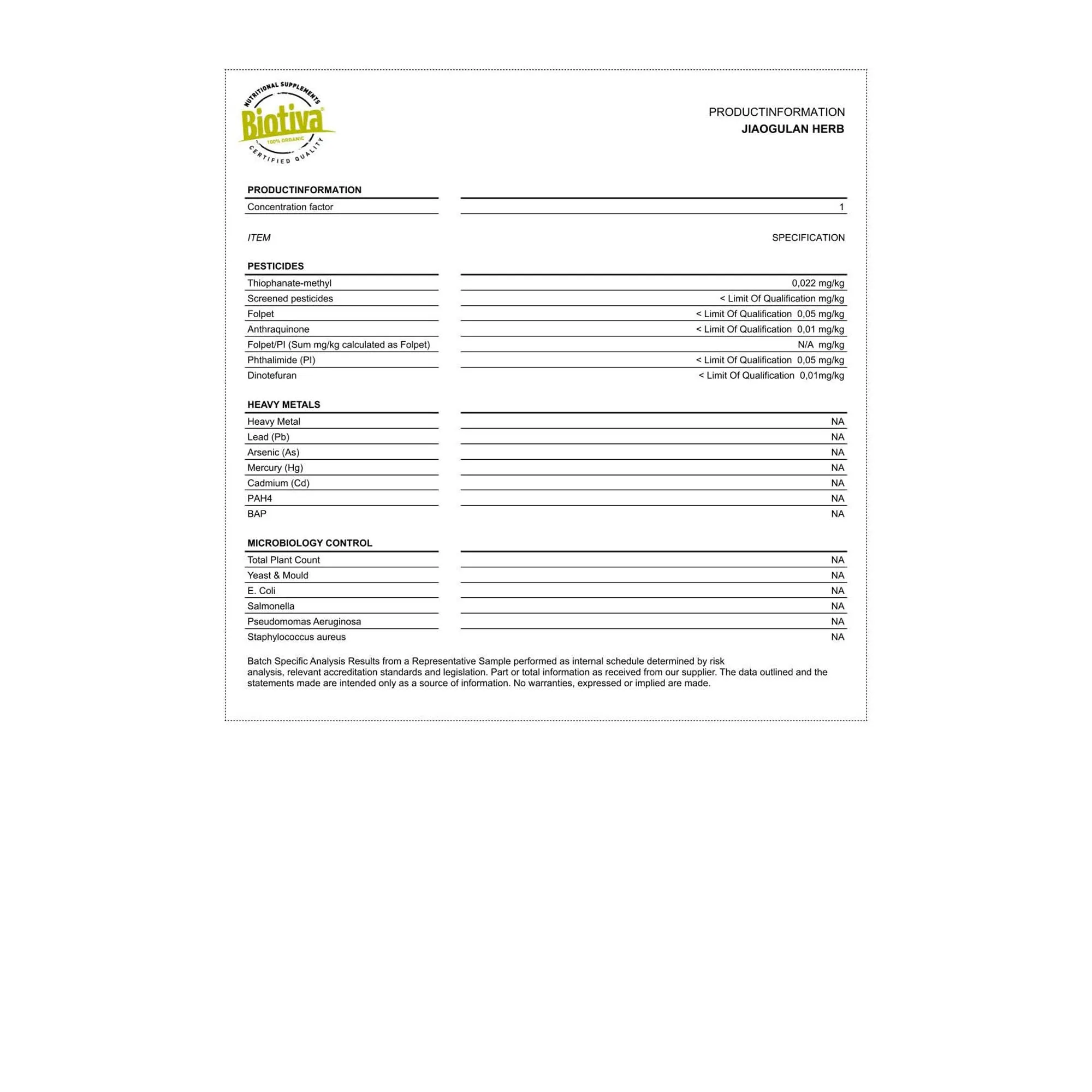 NUTRITIONAL SUPPLEMENTS
Biotiva
100% ORGANIC
CERTIFIED QUALITY

PRODUCTINFORMATION
JIAOGULAN HERB

PRODUCTINFORMATION

Concentration factor 1

ITEM SPECIFICATION

PESTICIDES

Thiophanate-methyl 0,022 mg/kg
Screened pesticides < Limit Of Qualification mg/kg
Folpet < Limit Of Qualification 0,05 mg/kg
Anthraquinone < Limit Of Qualification 0,01 mg/kg
Folpet/PI (Sum mg/kg calculated as Folpet) N/A mg/kg
Phthalimide (PI) < Limit Of Qualification 0,05 mg/kg
Dinotefuran < Limit Of Qualification 0,01mg/kg

HEAVY METALS

Heavy Metal NA
Lead (Pb) NA
Arsenic (As) NA
Mercury (Hg) NA
Cadmium (Cd) NA
PAH4 NA
BAP NA

MICROBIOLOGY CONTROL

Total Plant Count NA
Yeast & Mould NA
E. Coli NA
Salmonella NA
Pseudomomas Aeruginosa NA
Staphylococcus aureus NA

Batch Specific Analysis Results from a Representative Sample performed as internal schedule determined by risk analysis, relevant accreditation standards and legislation. Part or total information as received from our supplier. The data outlined and the statements made are intended only as a source of information. No warranties, expressed or implied are made.